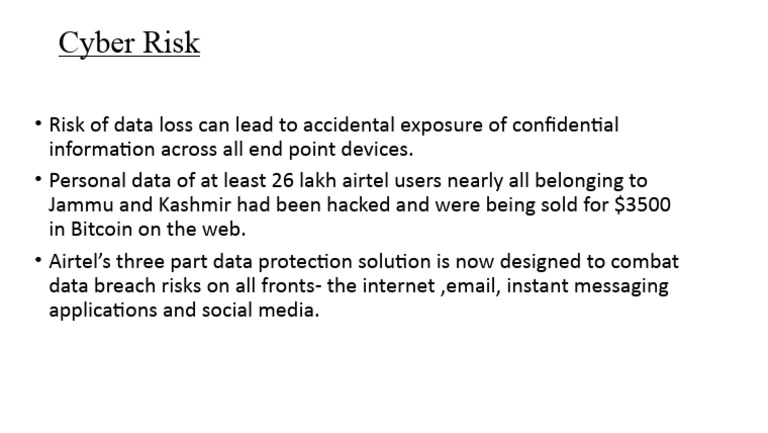 Cyber Risk

• Risk of data loss can lead to accidental exposure of confidential information across all end point devices.

• Personal data of at least 26 lakh airtel users nearly all belonging to Jammu and Kashmir had been hacked and were being sold for \$3500 in Bitcoin on the web.

• Airtel's three part data protection solution is now designed to combat data breach risks on all fronts- the internet ,email, instant messaging applications and social media.